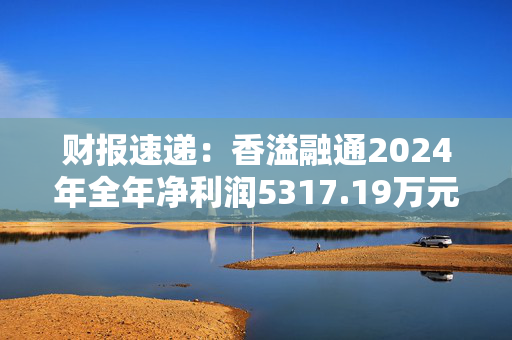 财报速递：香溢融通2024年全年净利润5317.19万元